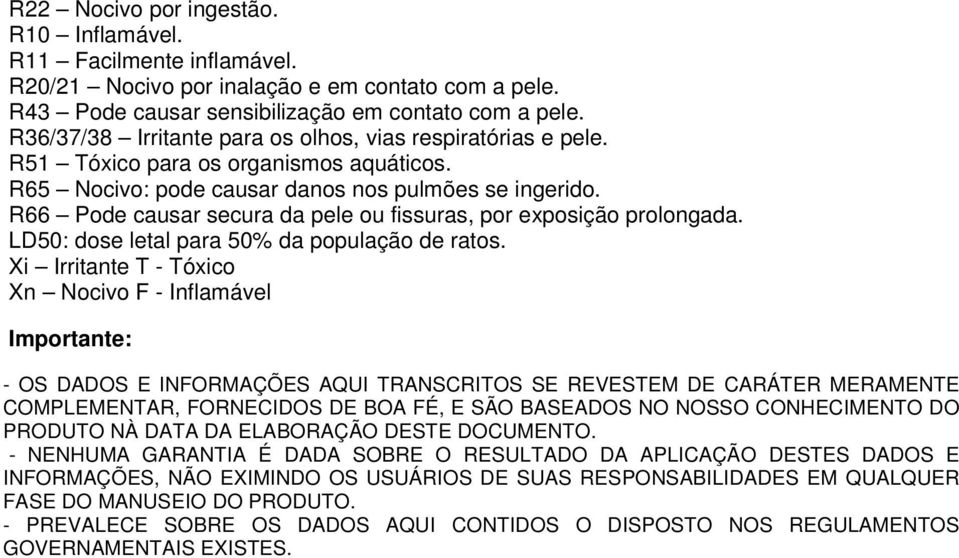 R22 – Nocivo por ingestão.
R10 – Inflamável.
R11 – Facilmente inflamável.
R20/21 – Nocivo por inalação e em contato com a pele.
R43 – Pode causar sensibilização em contato com a pele.
R36/37/38 – Irritante para os olhos, vias respiratórias e pele.
R51 – Tóxico para os organismos aquáticos.
R65 – Nocivo: pode causar danos nos pulmões se ingerido.
R66 – Pode causar secura da pele ou fissuras, por exposição prolongada.
LD50: dose letal para 50% da população de ratos.
Xi – Irritante T - Tóxico
Xn – Nocivo F - Inflamável

Importante:

- OS DADOS E INFORMAÇÕES AQUI TRANSCRITOS SE REVESTEM DE CARÁTER MERAMENTE COMPLEMENTAR, FORNECIDOS DE BOA FÉ, E SÃO BASEADOS NO NOSSO CONHECIMENTO DO PRODUTO NÀ DATA DA ELABORAÇÃO DESTE DOCUMENTO.
- NENHUMA GARANTIA É DADA SOBRE O RESULTADO DA APLICAÇÃO DESTES DADOS E INFORMAÇÕES, NÃO EXIMINDO OS USUÁRIOS DE SUAS RESPONSABILIDADES EM QUALQUER FASE DO MANUSEIO DO PRODUTO.
- PREVALECE SOBRE OS DADOS AQUI CONTIDOS O DISPOSTO NOS REGULAMENTOS GOVERNAMENTAIS EXISTES.